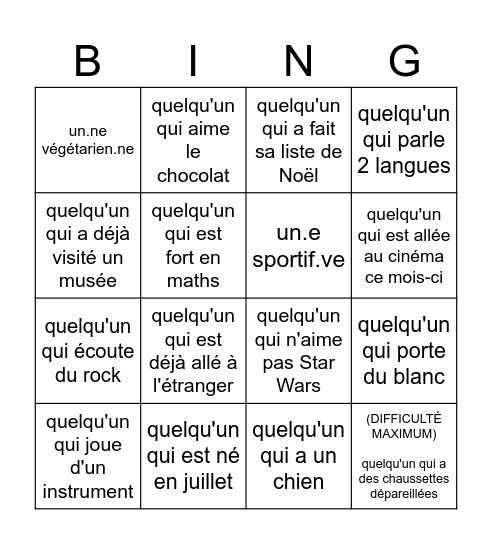 | B | I | N | G |
|---|---|---|---|
| un.ne végétarien.ne | quelqu'un qui aime le chocolat | quelqu'un qui a fait sa liste de Noël | quelqu'un qui parle 2 langues |
| quelqu'un qui a déjà visité un musée | quelqu'un qui est fort en maths | un.e sportif.ve | quelqu'un qui est allée au cinéma ce mois-ci |
| quelqu'un qui écoute du rock | quelqu'un qui est déjà allé à l'étranger | quelqu'un qui n'aime pas Star Wars | quelqu'un qui porte du blanc |
| quelqu'un qui joue d'un instrument | quelqu'un qui est né en juillet | quelqu'un qui a un chien | (DIFFICULTÉ MAXIMUM) quelqu'un qui a des chaussettes dépareillées |